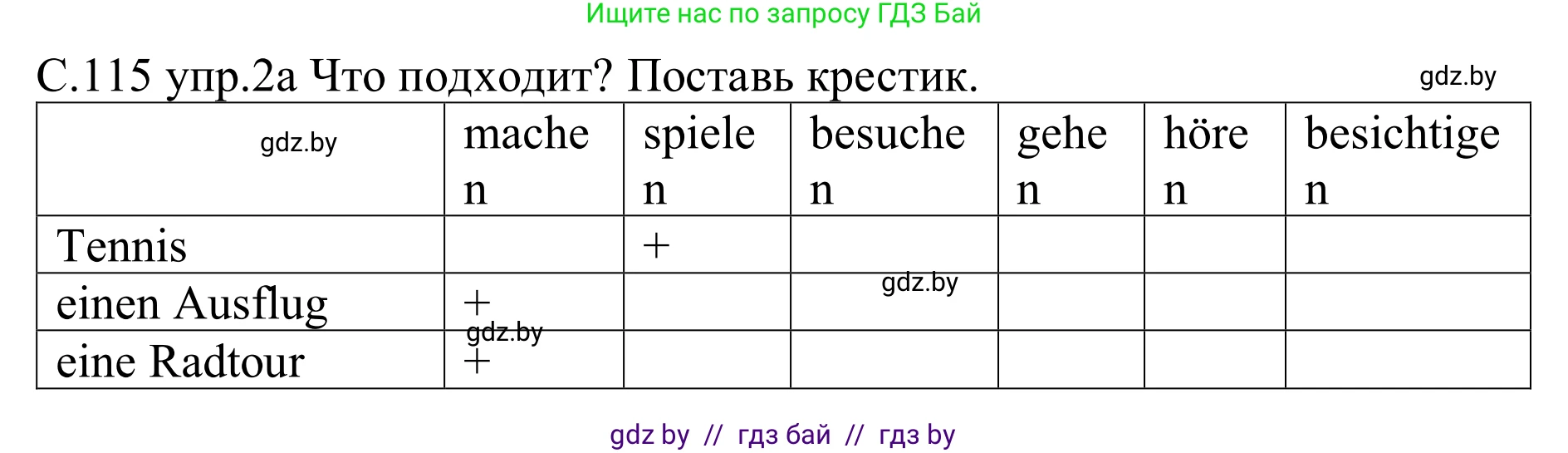 Ищите нас по запросу ГДЗ Бай

С.115 упр.2а Что подходит? Поставь крестик.

gdz.by

| gdz.by | machen | spielen | besuchen | gehen | hören | besichtigen |
|---|---|---|---|---|---|---|
| Tennis | | + | | | | |
| einen Ausflug | + | | gdz.by | | | |
| eine Radtour | gdz.by + | | | | | |

gdz by // гдз бай // гдз by